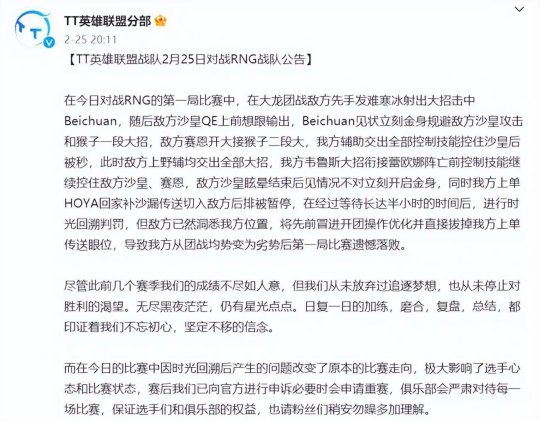 TT英雄联盟分部

2-25 20:11

【TT英雄联盟战队2月25日对战RNG战队公告】

在今日对战RNG的第一局比赛中，在大龙团战敌方先手发难寒冰射出大招击中Beichuan，随后敌方沙皇QE上前想跟输出，Beichuan见状立刻金身规避敌方沙皇攻击和猴子一段大招，敌方赛恩开大接猴子二段大，我方辅助交出全部控制技能控住沙皇后被秒，此时敌方上野辅均交出全部大招，我方韦鲁斯大招衔接蕾欧娜阵亡前控制技能继续控住敌方沙皇、赛恩，敌方沙皇眩晕结束后见情况不对立刻开启金身，同时我方上单HOYA回家补沙漏传送切入敌方后排被暂停，在经过等待长达半小时的时间后，进行时光回溯判罚，但敌方已然洞悉我方位置，将先前冒进开团操作优化并直接拔掉我方上单传送眼位，导致我方从团战均势变为劣势后第一局比赛遗憾落败。

尽管此前几个赛季我们的成绩不尽如人意，但我们从未放弃过追逐梦想，也从未停止对胜利的渴望。无尽黑夜茫茫，仍有星光点点。日复一日的加练，磨合，复盘，总结，都印证着我们不忘初心，坚定不移的信念。

而在今日的比赛中因时光回溯后产生的问题改变了原本的比赛走向，极大影响了选手心态和比赛状态，赛后我们已向官方进行申诉必要时会申请重赛，俱乐部会严肃对待每一场比赛，保证选手们和俱乐部的权益，也请粉丝们稍安勿躁多加理解。